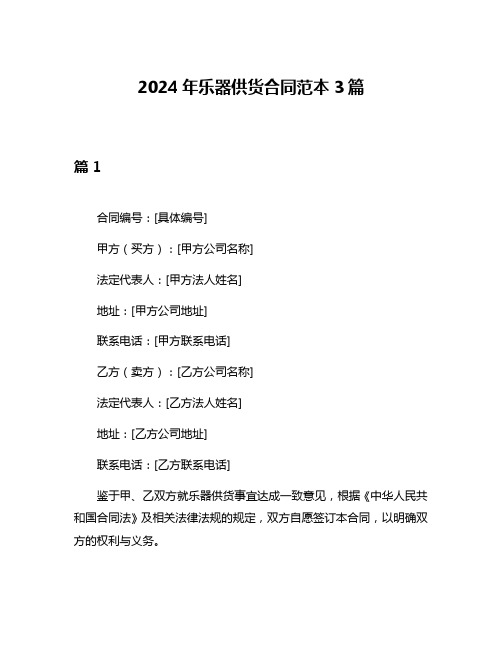 2024 年乐器供货合同范本 3 篇

篇 1

合同编号：[具体编号]

甲方（买方）：[甲方公司名称]

法定代表人：[甲方法人姓名]

地址：[甲方公司地址]

联系电话：[甲方联系电话]

乙方（卖方）：[乙方公司名称]

法定代表人：[乙方法人姓名]

地址：[乙方公司地址]

联系电话：[乙方联系电话]

鉴于甲、乙双方就乐器供货事宜达成一致意见，根据《中华人民共和国合同法》及相关法律法规的规定，双方自愿签订本合同，以明确双方的权利与义务。